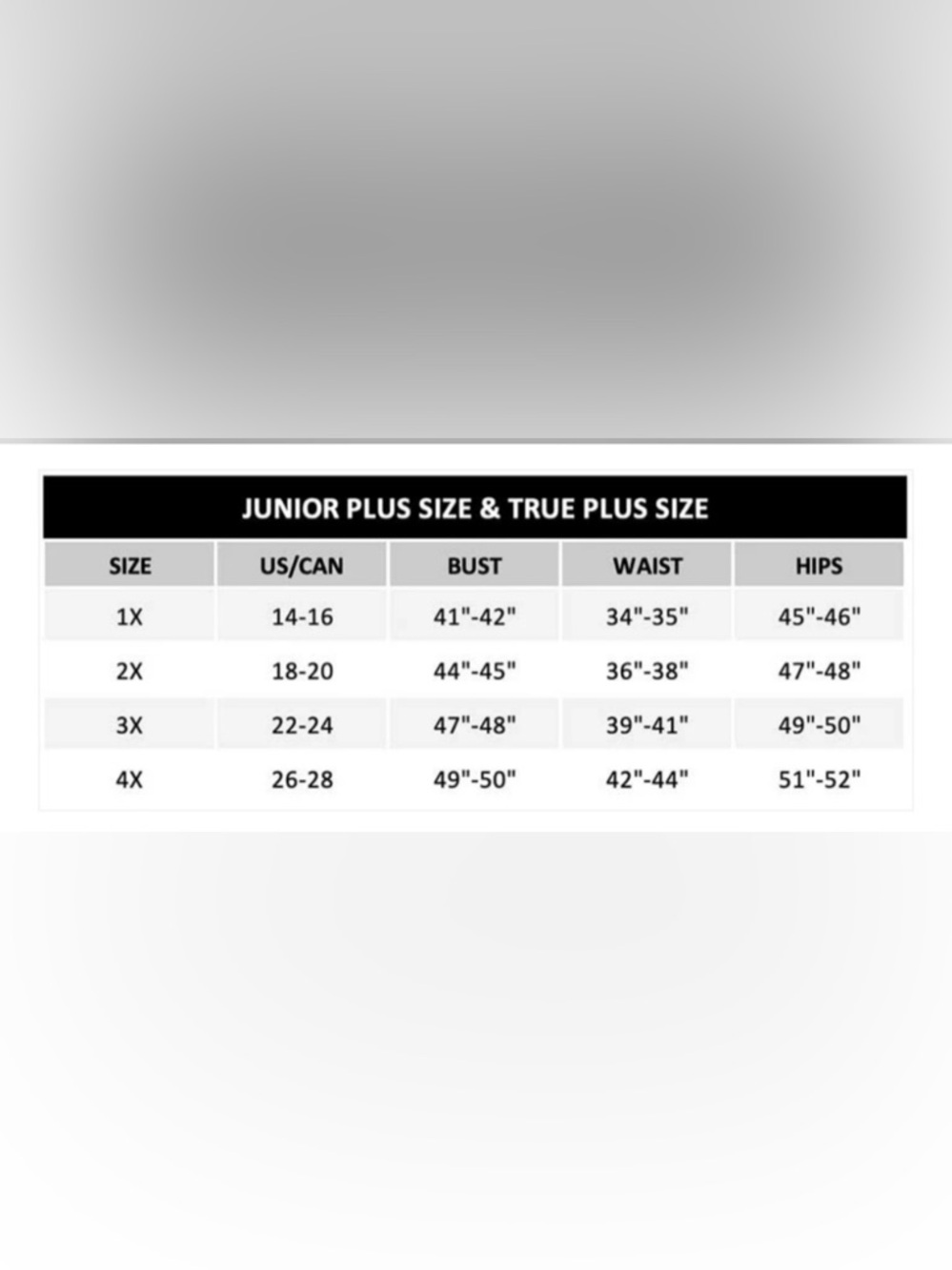 JUNIOR PLUS SIZE & TRUE PLUS SIZE

| SIZE | US/CAN | BUST | WAIST | HIPS |
|---|---|---|---|---|
| 1X | 14-16 | 41"-42" | 34"-35" | 45"-46" |
| 2X | 18-20 | 44"-45" | 36"-38" | 47"-48" |
| 3X | 22-24 | 47"-48" | 39"-41" | 49"-50" |
| 4X | 26-28 | 49"-50" | 42"-44" | 51"-52" |